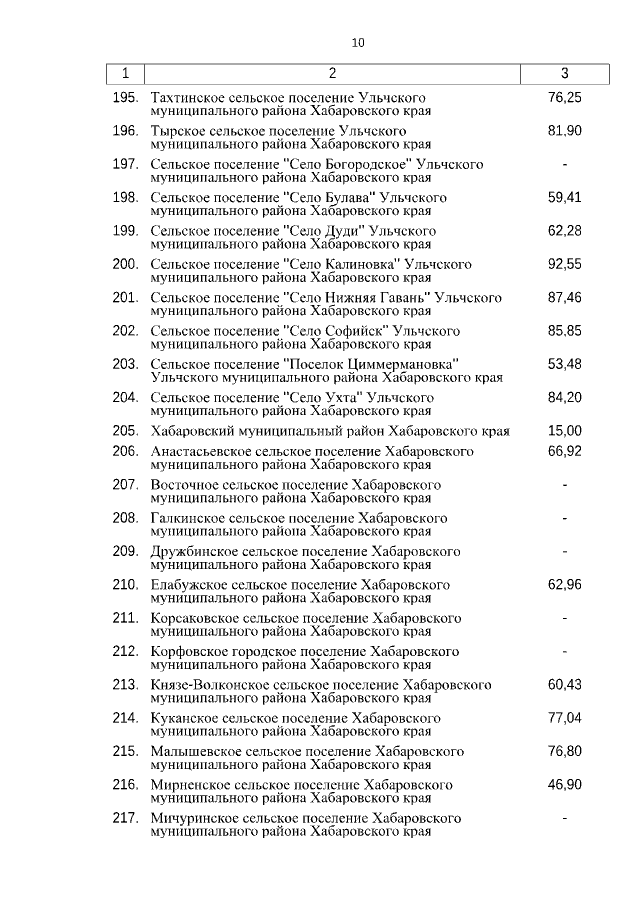 10

| 1 | 2 | 3 |
|---|---|---|
| 195. | Тахтинское сельское поселение Ульчского муниципального района Хабаровского края | 76,25 |
| 196. | Тырское сельское поселение Ульчского муниципального района Хабаровского края | 81,90 |
| 197. | Сельское поселение "Село Богородское" Ульчского муниципального района Хабаровского края | - |
| 198. | Сельское поселение "Село Булава" Ульчского муниципального района Хабаровского края | 59,41 |
| 199. | Сельское поселение "Село Дуди" Ульчского муниципального района Хабаровского края | 62,28 |
| 200. | Сельское поселение "Село Калиновка" Ульчского муниципального района Хабаровского края | 92,55 |
| 201. | Сельское поселение "Село Нижняя Гавань" Ульчского муниципального района Хабаровского края | 87,46 |
| 202. | Сельское поселение "Село Софийск" Ульчского муниципального района Хабаровского края | 85,85 |
| 203. | Сельское поселение "Поселок Циммермановка" Ульчского муниципального района Хабаровского края | 53,48 |
| 204. | Сельское поселение "Село Ухта" Ульчского муниципального района Хабаровского края | 84,20 |
| 205. | Хабаровский муниципальный район Хабаровского края | 15,00 |
| 206. | Анастасьевское сельское поселение Хабаровского муниципального района Хабаровского края | 66,92 |
| 207. | Восточное сельское поселение Хабаровского муниципального района Хабаровского края | - |
| 208. | Галкинское сельское поселение Хабаровского муниципального района Хабаровского края | - |
| 209. | Дружбинское сельское поселение Хабаровского муниципального района Хабаровского края | - |
| 210. | Елабужское сельское поселение Хабаровского муниципального района Хабаровского края | 62,96 |
| 211. | Корсаковское сельское поселение Хабаровского муниципального района Хабаровского края | - |
| 212. | Корфовское городское поселение Хабаровского муниципального района Хабаровского края | - |
| 213. | Князе-Волконское сельское поселение Хабаровского муниципального района Хабаровского края | 60,43 |
| 214. | Куканское сельское поселение Хабаровского муниципального района Хабаровского края | 77,04 |
| 215. | Малышевское сельское поселение Хабаровского муниципального района Хабаровского края | 76,80 |
| 216. | Мирненское сельское поселение Хабаровского муниципального района Хабаровского края | 46,90 |
| 217. | Мичуринское сельское поселение Хабаровского муниципального района Хабаровского края | - |